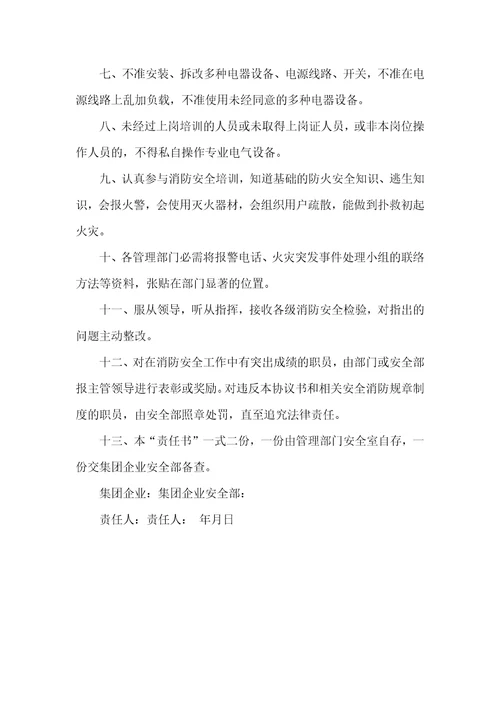 七、不准安装、拆改多种电器设备、电源线路、开关，不准在电源线路上乱加负载，不准使用未经同意的多种电器设备。

八、未经过上岗培训的人员或未取得上岗证人员，或非本岗位操作人员的，不得私自操作专业电气设备。

九、认真参与消防安全培训，知道基础的防火安全知识、逃生知识，会报火警，会使用灭火器材，会组织用户疏散，能做到扑救初起火灾。

十、各管理部门必需将报警电话、火灾突发事件处理小组的联络方法等资料，张贴在部门显著的位置。

十一、服从领导，听从指挥，接收各级消防安全检验，对指出的问题主动整改。

十二、对在消防安全工作中有突出成绩的职员，由部门或安全部报主管领导进行表彰或奖励。对违反本协议书和相关安全消防规章制度的职员，由安全部照章处罚，直至追究法律责任。

十三、本“责任书”一式二份，一份由管理部门安全室自存，一份交集团企业安全部备查。

集团企业：集团企业安全部：

责任人：责任人：　年月日